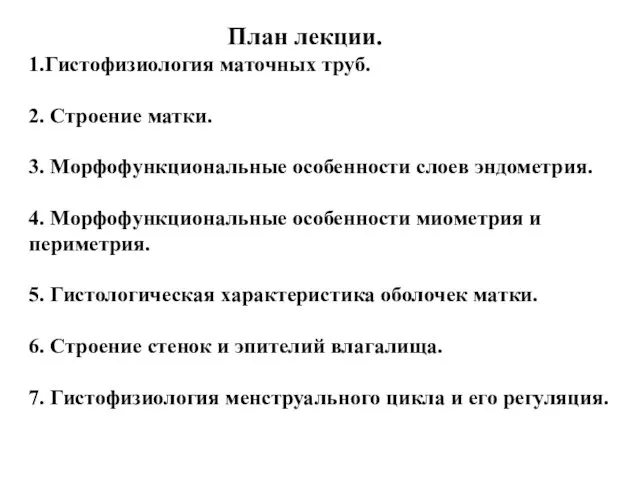 План лекции.

1.Гистофизиология маточных труб.

2. Строение матки.

3. Морфофункциональные особенности слоев эндометрия.

4. Морфофункциональные особенности миометрия и периметрия.

5. Гистологическая характеристика оболочек матки.

6. Строение стенок и эпителий влагалища.

7. Гистофизиология менструального цикла и его регуляция.